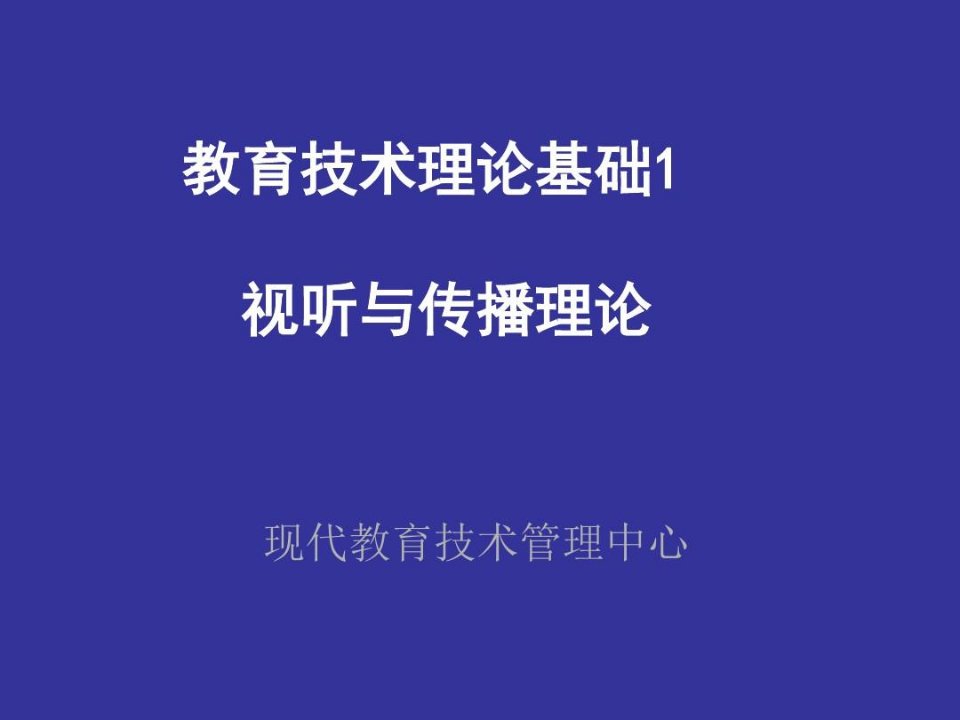 教育技术理论基础1

视听与传播理论

现代教育技术管理中心